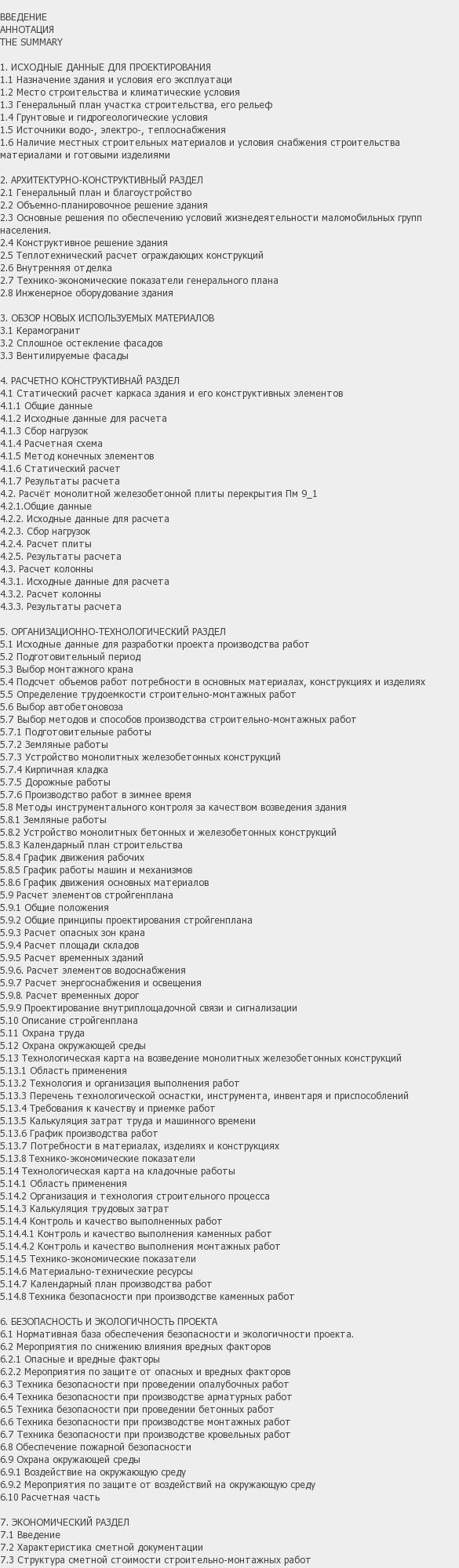 ВВЕДЕНИЕ
АННОТАЦИЯ
THE SUMMARY

1. ИСХОДНЫЕ ДАННЫЕ ДЛЯ ПРОЕКТИРОВАНИЯ
1.1 Назначение здания и условия его эксплуатаци
1.2 Место строительства и климатические условия
1.3 Генеральный план участка строительства, его рельеф
1.4 Грунтовые и гидрогеологические условия
1.5 Источники водо-, электро-, теплоснабжения
1.6 Наличие местных строительных материалов и условия снабжения строительства материалами и готовыми изделиями

2. АРХИТЕКТУРНО-КОНСТРУКТИВНЫЙ РАЗДЕЛ
2.1 Генеральный план и благоустройство
2.2 Объемно-планировочное решение здания
2.3 Основные решения по обеспечению условий жизнедеятельности маломобильных групп населения.
2.4 Конструктивное решение здания
2.5 Теплотехнический расчет ограждающих конструкций
2.6 Внутренняя отделка
2.7 Технико-экономические показатели генерального плана
2.8 Инженерное оборудование здания

3. ОБЗОР НОВЫХ ИСПОЛЬЗУЕМЫХ МАТЕРИАЛОВ
3.1 Керамогранит
3.2 Сплошное остекление фасадов
3.3 Вентилируемые фасады

4. РАСЧЕТНО КОНСТРУКТИВНАЙ РАЗДЕЛ
4.1 Статический расчет каркаса здания и его конструктивных элементов
4.1.1 Общие данные
4.1.2 Исходные данные для расчета
4.1.3 Сбор нагрузок
4.1.4 Расчетная схема
4.1.5 Метод конечных элементов
4.1.6 Статический расчет
4.1.7 Результаты расчета
4.2. Расчёт монолитной железобетонной плиты перекрытия Пм 9_1
4.2.1.Общие данные
4.2.2. Исходные данные для расчета
4.2.3. Сбор нагрузок
4.2.4. Расчет плиты
4.2.5. Результаты расчета
4.3. Расчет колонны
4.3.1. Исходные данные для расчета
4.3.2. Расчет колонны
4.3.3. Результаты расчета

5. ОРГАНИЗАЦИОННО-ТЕХНОЛОГИЧЕСКИЙ РАЗДЕЛ
5.1 Исходные данные для разработки проекта производства работ
5.2 Подготовительный период
5.3 Выбор монтажного крана
5.4 Подсчет объемов работ потребности в основных материалах, конструкциях и изделиях
5.5 Определение трудоемкости строительно-монтажных работ
5.6 Выбор автобетоновоза
5.7 Выбор методов и способов производства строительно-монтажных работ
5.7.1 Подготовительные работы
5.7.2 Земляные работы
5.7.3 Устройство монолитных железобетонных конструкций
5.7.4 Кирпичная кладка
5.7.5 Дорожные работы
5.7.6 Производство работ в зимнее время
5.8 Методы инструментального контроля за качеством возведения здания
5.8.1 Земляные работы
5.8.2 Устройство монолитных бетонных и железобетонных конструкций
5.8.3 Календарный план строительства
5.8.4 График движения рабочих
5.8.5 График работы машин и механизмов
5.8.6 График движения основных материалов
5.9 Расчет элементов стройгенплана
5.9.1 Общие положения
5.9.2 Общие принципы проектирования стройгенплана
5.9.3 Расчет опасных зон крана
5.9.4 Расчет площади складов
5.9.5 Расчет временных зданий
5.9.6. Расчет элементов водоснабжения
5.9.7 Расчет энергоснабжения и освещения
5.9.8. Расчет временных дорог
5.9.9 Проектирование внутриплощадочной связи и сигнализации
5.10 Описание стройгенплана
5.11 Охрана труда
5.12 Охрана окружающей среды
5.13 Технологическая карта на возведение монолитных железобетонных конструкций
5.13.1 Область применения
5.13.2 Технология и организация выполнения работ
5.13.3 Перечень технологической оснастки, инструмента, инвентаря и приспособлений
5.13.4 Требования к качеству и приемке работ
5.13.5 Калькуляция затрат труда и машинного времени
5.13.6 График производства работ
5.13.7 Потребности в материалах, изделиях и конструкциях
5.13.8 Технико-экономические показатели
5.14 Технологическая карта на кладочные работы
5.14.1 Область применения
5.14.2 Организация и технология строительного процесса
5.14.3 Калькуляция трудовых затрат
5.14.4 Контроль и качество выполненных работ
5.14.4.1 Контроль и качество выполнения каменных работ
5.14.4.2 Контроль и качество выполнения монтажных работ
5.14.5 Технико-экономические показатели
5.14.6 Материально-технические ресурсы
5.14.7 Календарный план производства работ
5.14.8 Техника безопасности при производстве каменных работ

6. БЕЗОПАСНОСТЬ И ЭКОЛОГИЧНОСТЬ ПРОЕКТА
6.1 Нормативная база обеспечения безопасности и экологичности проекта.
6.2 Мероприятия по снижению влияния вредных факторов
6.2.1 Опасные и вредные факторы
6.2.2 Мероприятия по защите от опасных и вредных факторов
6.3 Техника безопасности при проведении опалубочных работ
6.4 Техника безопасности при производстве арматурных работ
6.5 Техника безопасности при проведении бетонных работ
6.6 Техника безопасности при производстве монтажных работ
6.7 Техника безопасности при производстве кровельных работ
6.8 Обеспечение пожарной безопасности
6.9 Охрана окружающей среды
6.9.1 Воздействие на окружающую среду
6.9.2 Мероприятия по защите от воздействий на окружающую среду
6.10 Расчетная часть

7. ЭКОНОМИЧЕСКИЙ РАЗДЕЛ
7.1 Введение
7.2 Характеристика сметной документации
7.3 Структура сметной стоимости строительно-монтажных работ